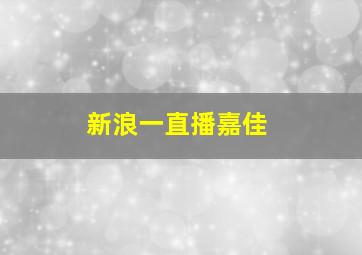 新浪一直播嘉佳